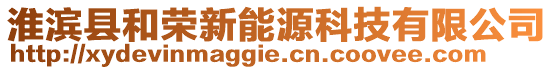 淮滨县和荣新能源科技有限公司
http://xydevinmaggie.cn.coovee.com